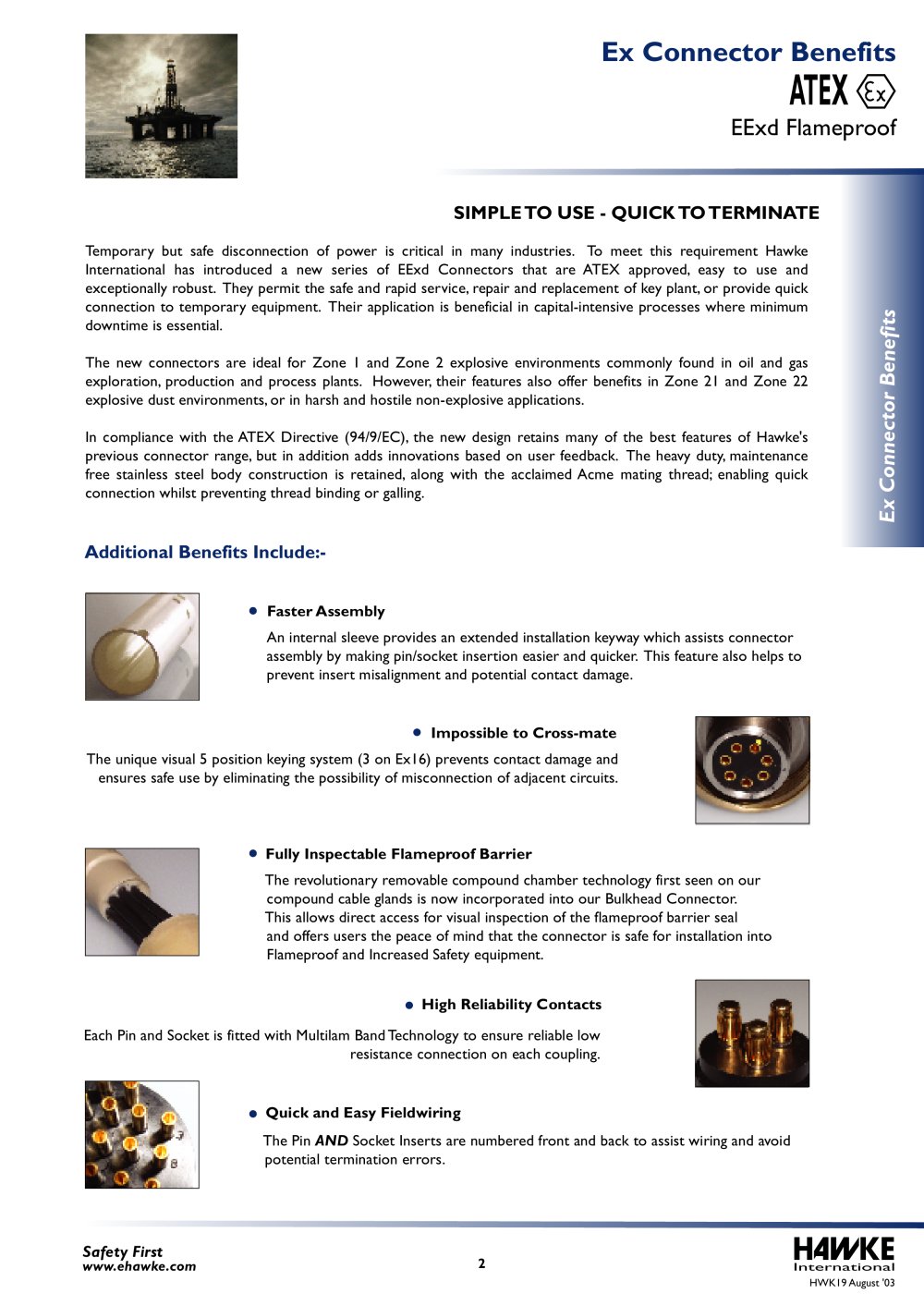 Ex Connector Benefits

ATEX Ex

EExd Flameproof

SIMPLE TO USE - QUICK TO TERMINATE

Temporary but safe disconnection of power is critical in many industries. To meet this requirement Hawke International has introduced a new series of EExd Connectors that are ATEX approved, easy to use and exceptionally robust. They permit the safe and rapid service, repair and replacement of key plant, or provide quick connection to temporary equipment. Their application is beneficial in capital-intensive processes where minimum downtime is essential.

The new connectors are ideal for Zone 1 and Zone 2 explosive environments commonly found in oil and gas exploration, production and process plants. However, their features also offer benefits in Zone 21 and Zone 22 explosive dust environments, or in harsh and hostile non-explosive applications.

In compliance with the ATEX Directive (94/9/EC), the new design retains many of the best features of Hawke's previous connector range, but in addition adds innovations based on user feedback. The heavy duty, maintenance free stainless steel body construction is retained, along with the acclaimed Acme mating thread; enabling quick connection whilst preventing thread binding or galling.

Ex Connector Benefits

Additional Benefits Include:-

• Faster Assembly

An internal sleeve provides an extended installation keyway which assists connector assembly by making pin/socket insertion easier and quicker. This feature also helps to prevent insert misalignment and potential contact damage.

• Impossible to Cross-mate

The unique visual 5 position keying system (3 on Ex16) prevents contact damage and ensures safe use by eliminating the possibility of misconnection of adjacent circuits.

• Fully Inspectable Flameproof Barrier

The revolutionary removable compound chamber technology first seen on our compound cable glands is now incorporated into our Bulkhead Connector. This allows direct access for visual inspection of the flameproof barrier seal and offers users the peace of mind that the connector is safe for installation into Flameproof and Increased Safety equipment.

• High Reliability Contacts

Each Pin and Socket is fitted with Multilam Band Technology to ensure reliable low resistance connection on each coupling.

• Quick and Easy Fieldwiring

The Pin AND Socket Inserts are numbered front and back to assist wiring and avoid potential termination errors.

Safety First
www.ehawke.com

2

HAWKE
International
HWK19 August '03